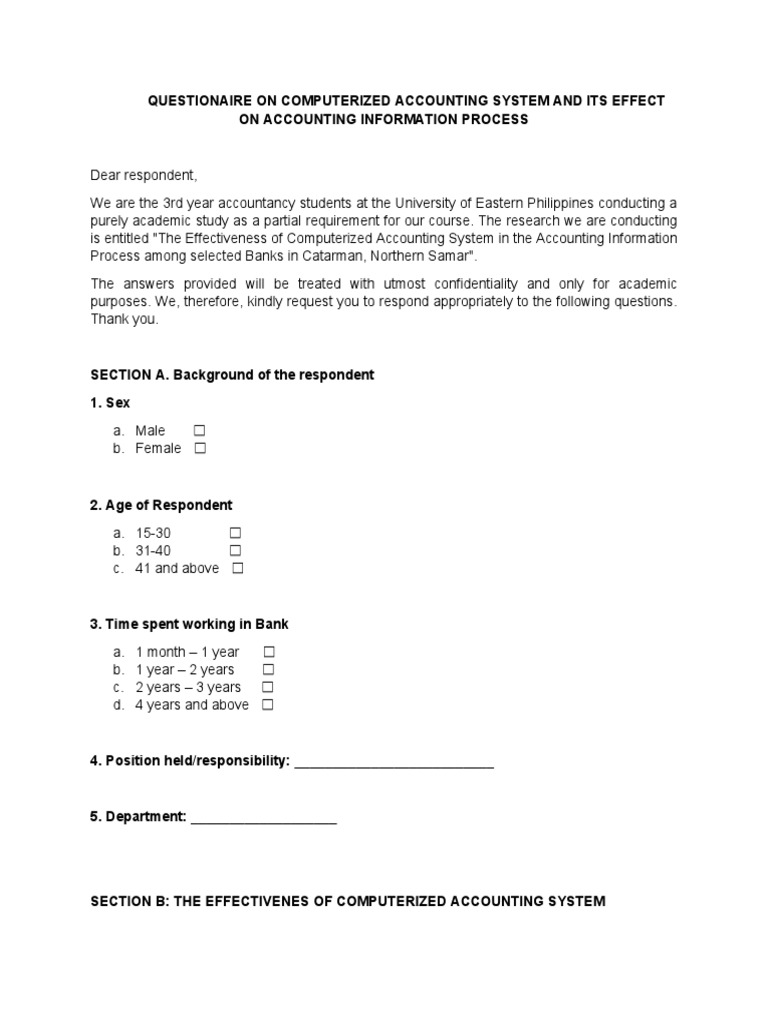 QUESTIONAIRE ON COMPUTERIZED ACCOUNTING SYSTEM AND ITS EFFECT ON ACCOUNTING INFORMATION PROCESS

Dear respondent,

We are the 3rd year accountancy students at the University of Eastern Philippines conducting a purely academic study as a partial requirement for our course. The research we are conducting is entitled "The Effectiveness of Computerized Accounting System in the Accounting Information Process among selected Banks in Catarman, Northern Samar".

The answers provided will be treated with utmost confidentiality and only for academic purposes. We, therefore, kindly request you to respond appropriately to the following questions. Thank you.

SECTION A. Background of the respondent

1. Sex

a. Male ☐
b. Female ☐

2. Age of Respondent

a. 15-30 ☐
b. 31-40 ☐
c. 41 and above ☐

3. Time spent working in Bank

a. 1 month – 1 year ☐
b. 1 year – 2 years ☐
c. 2 years – 3 years ☐
d. 4 years and above ☐

4. Position held/responsibility: ___________________________

5. Department: ____________________

SECTION B: THE EFFECTIVENES OF COMPUTERIZED ACCOUNTING SYSTEM